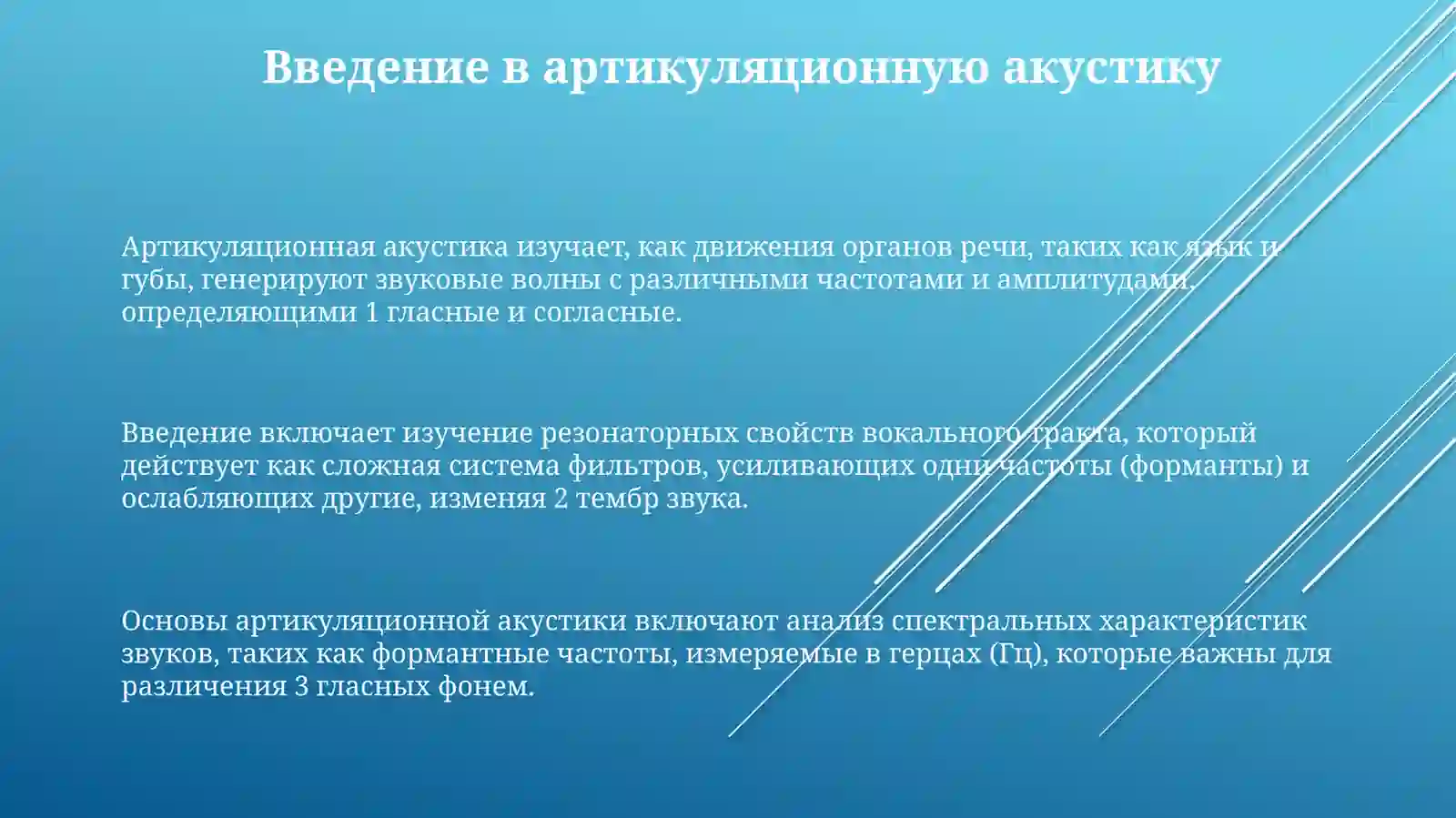 Введение в артикуляционную акустику

Артикуляционная акустика изучает, как движения органов речи, таких как язык и губы, генерируют звуковые волны с различными частотами и амплитудами, определяющими 1 гласные и согласные.

Введение включает изучение резонаторных свойств вокального тракта, который действует как сложная система фильтров, усиливающих одни частоты (форманты) и ослабляющих другие, изменяя 2 тембр звука.

Основы артикуляционной акустики включают анализ спектральных характеристик звуков, таких как формантные частоты, измеряемые в герцах (Гц), которые важны для различения 3 гласных фонем.